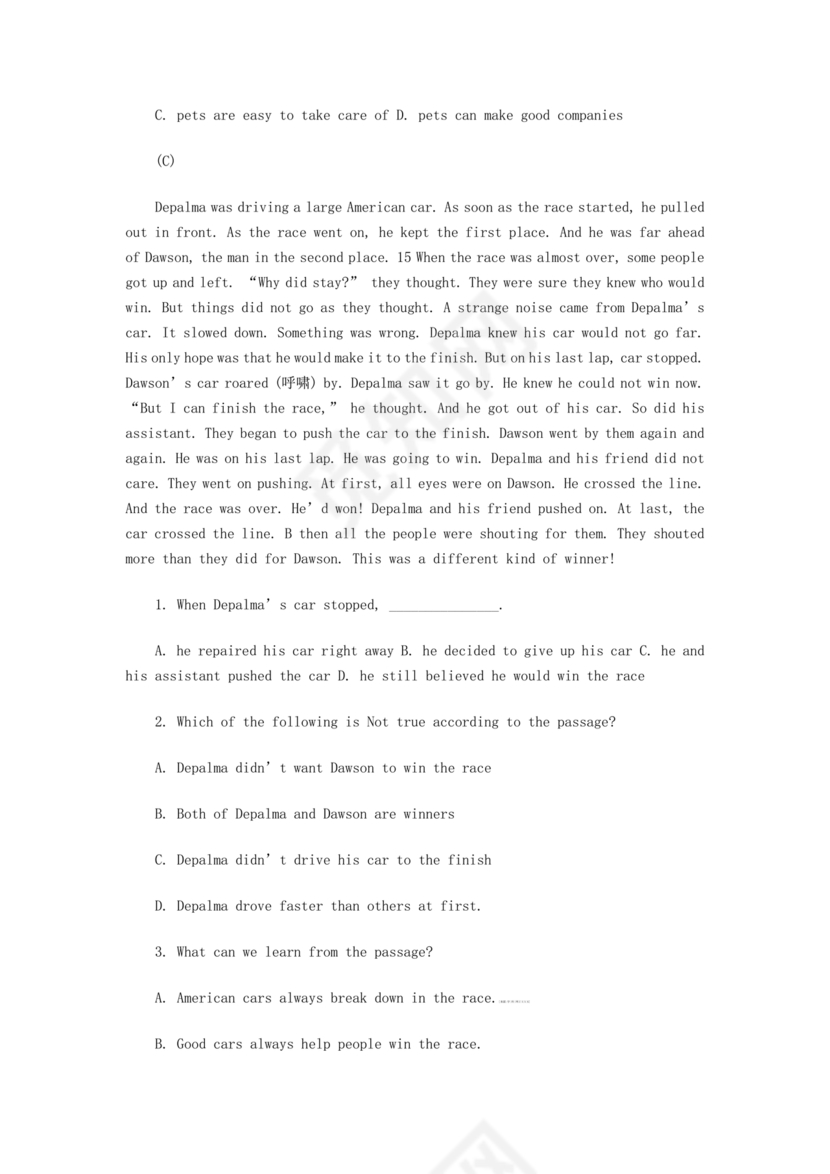 C. pets are easy to take care of D. pets can make good companies

(C)

Depalma was driving a large American car. As soon as the race started, he pulled out in front. As the race went on, he kept the first place. And he was far ahead of Dawson, the man in the second place. 15 When the race was almost over, some people got up and left. “Why did stay?” they thought. They were sure they knew who would win. But things did not go as they thought. A strange noise came from Depalma’s car. It slowed down. Something was wrong. Depalma knew his car would not go far. His only hope was that he would make it to the finish. But on his last lap, car stopped. Dawson’s car roared (呼啸) by. Depalma saw it go by. He knew he could not win now. “But I can finish the race,” he thought. And he got out of his car. So did his assistant. They began to push the car to the finish. Dawson went by them again and again. He was on his last lap. He was going to win. Depalma and his friend did not care. They went on pushing. At first, all eyes were on Dawson. He crossed the line. And the race was over. He’d won! Depalma and his friend pushed on. At last, the car crossed the line. B then all the people were shouting for them. They shouted more than they did for Dawson. This was a different kind of winner!

1. When Depalma’s car stopped, ________________.

A. he repaired his car right away B. he decided to give up his car C. he and his assistant pushed the car D. he still believed he would win the race

2. Which of the following is Not true according to the passage?

A. Depalma didn’t want Dawson to win the race

B. Both of Depalma and Dawson are winners

C. Depalma didn’t drive his car to the finish

D. Depalma drove faster than others at first.

3. What can we learn from the passage?

A. American cars always break down in the race.

B. Good cars always help people win the race.